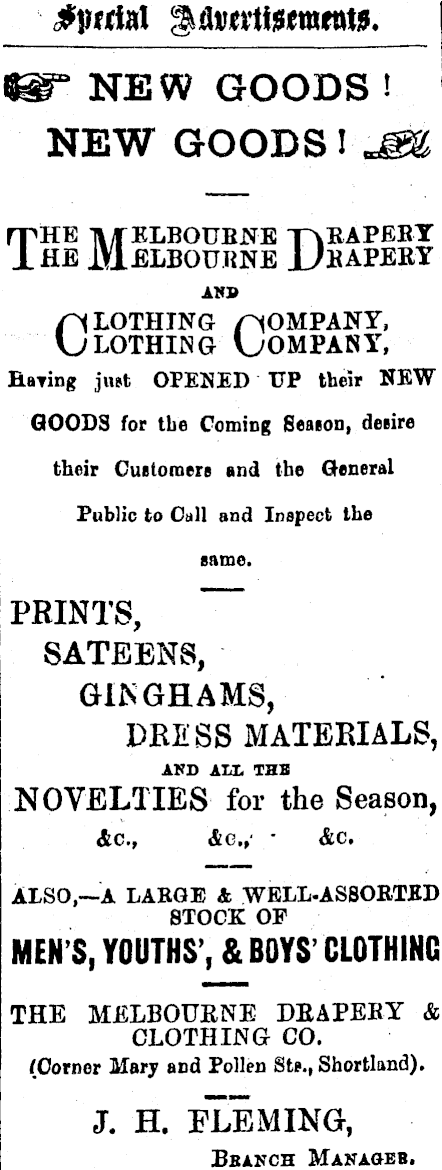 Special Advertisements.

NEW GOODS!

NEW GOODS!

THE MELBOURNE DRAPERY
THE MELBOURNE DRAPERY

AND

CLOTHING COMPANY,
CLOTHING COMPANY,

Having just OPENED UP their NEW GOODS for the Coming Season, desire their Customers and the General Public to Call and Inspect the same.

PRINTS,
SATEENS,
GINGHAMS,
DRESS MATERIALS,
AND ALL THE
NOVELTIES for the Season,
&c., &c., &c.

ALSO,—A LARGE & WELL-ASSORTED STOCK OF
MEN'S, YOUTHS', & BOYS' CLOTHING

THE MELBOURNE DRAPERY & CLOTHING CO.
(Corner Mary and Pollen Sts., Shortland).

J. H. FLEMING,
BRANCH MANAGER.